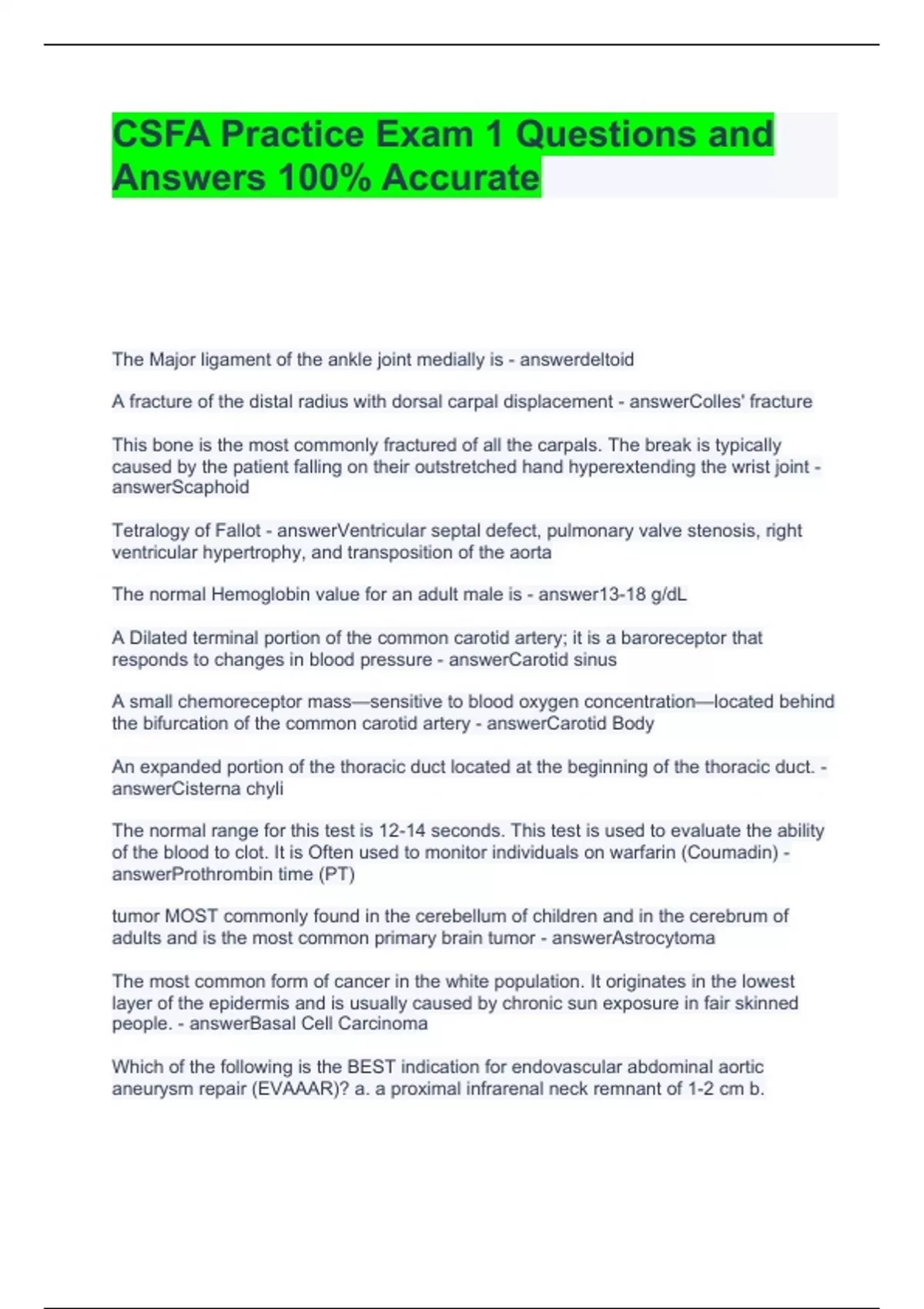 CSFA Practice Exam 1 Questions and Answers 100% Accurate

The Major ligament of the ankle joint medially is - answerdeltoid

A fracture of the distal radius with dorsal carpal displacement - answerColles' fracture

This bone is the most commonly fractured of all the carpals. The break is typically caused by the patient falling on their outstretched hand hyperextending the wrist joint - answerScaphoid

Tetralogy of Fallot - answerVentricular septal defect, pulmonary valve stenosis, right ventricular hypertrophy, and transposition of the aorta

The normal Hemoglobin value for an adult male is - answer13-18 g/dL

A Dilated terminal portion of the common carotid artery; it is a baroreceptor that responds to changes in blood pressure - answerCarotid sinus

A small chemoreceptor mass—sensitive to blood oxygen concentration—located behind the bifurcation of the common carotid artery - answerCarotid Body

An expanded portion of the thoracic duct located at the beginning of the thoracic duct. - answerCisterna chyli

The normal range for this test is 12-14 seconds. This test is used to evaluate the ability of the blood to clot. It is Often used to monitor individuals on warfarin (Coumadin) - answerProthrombin time (PT)

tumor MOST commonly found in the cerebellum of children and in the cerebrum of adults and is the most common primary brain tumor - answerAstrocytoma

The most common form of cancer in the white population. It originates in the lowest layer of the epidermis and is usually caused by chronic sun exposure in fair skinned people. - answerBasal Cell Carcinoma

Which of the following is the BEST indication for endovascular abdominal aortic aneurysm repair (EVAAAR)? a. a proximal infrarenal neck remnant of 1-2 cm b.